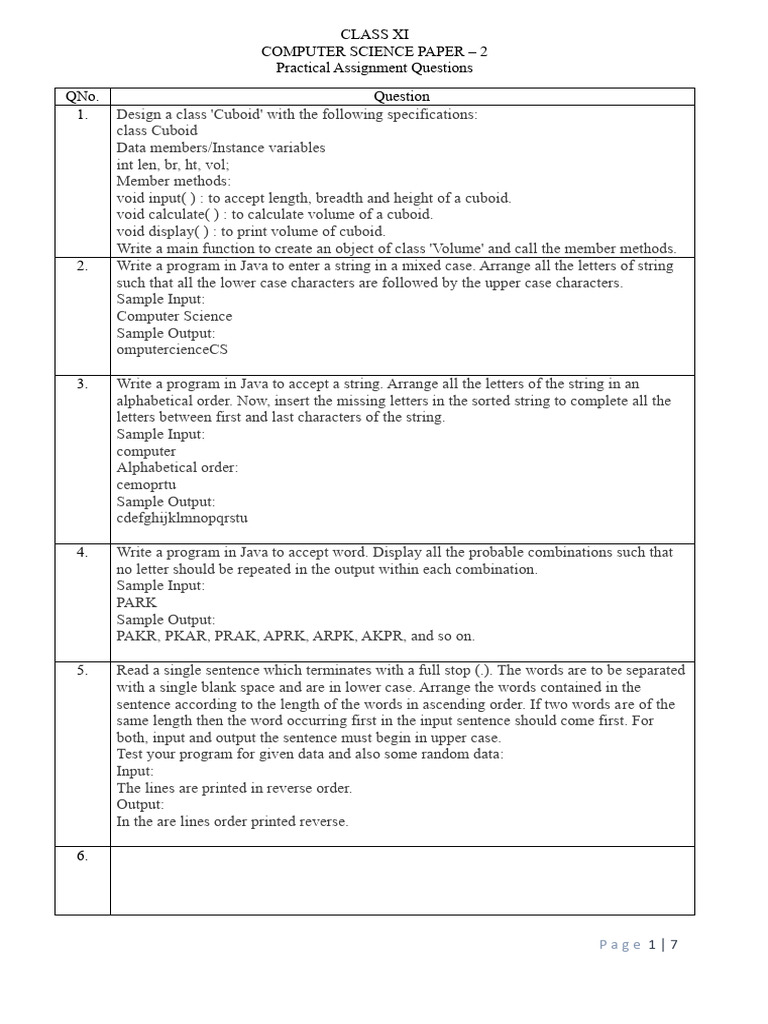 CLASS XI
COMPUTER SCIENCE PAPER – 2
Practical Assignment Questions

| QNo. | Question |
|---|---|
| 1. | Design a class 'Cuboid' with the following specifications: class Cuboid Data members/Instance variables int len, br, ht, vol; Member methods: void input( ) : to accept length, breadth and height of a cuboid. void calculate( ) : to calculate volume of a cuboid. void display( ) : to print volume of cuboid. Write a main function to create an object of class 'Volume' and call the member methods. |
| 2. | Write a program in Java to enter a string in a mixed case. Arrange all the letters of string such that all the lower case characters are followed by the upper case characters. Sample Input: Computer Science Sample Output: omputercienceCS |
| 3. | Write a program in Java to accept a string. Arrange all the letters of the string in an alphabetical order. Now, insert the missing letters in the sorted string to complete all the letters between first and last characters of the string. Sample Input: computer Alphabetical order: cemoprtu Sample Output: cdefghijklmnopqrstu |
| 4. | Write a program in Java to accept word. Display all the probable combinations such that no letter should be repeated in the output within each combination. Sample Input: PARK Sample Output: PAKR, PKAR, PRAK, APRK, ARPK, AKPR, and so on. |
| 5. | Read a single sentence which terminates with a full stop (.). The words are to be separated with a single blank space and are in lower case. Arrange the words contained in the sentence according to the length of the words in ascending order. If two words are of the same length then the word occurring first in the input sentence should come first. For both, input and output the sentence must begin in upper case. Test your program for given data and also some random data: Input: The lines are printed in reverse order. Output: In the are lines order printed reverse. |
| 6. | |

Page 1 | 7